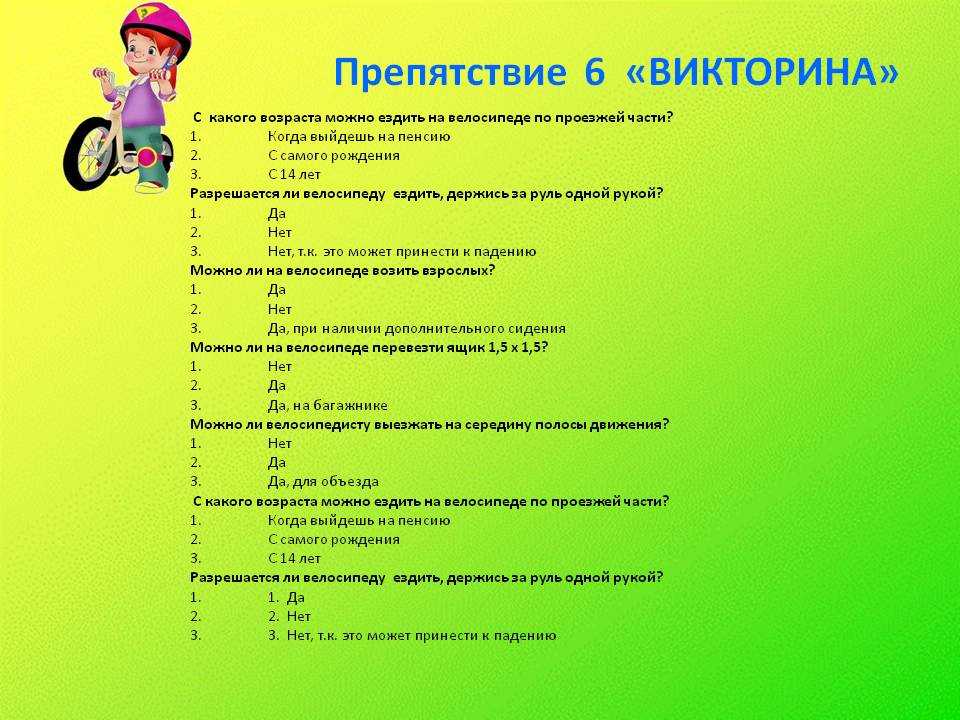 Препятствие 6 «ВИКТОРИНА»

С какого возраста можно ездить на велосипеде по проезжей части?
1. Когда выйдешь на пенсию
2. С самого рождения
3. С 14 лет
Разрешается ли велосипеду ездить, держись за руль одной рукой?
1. Да
2. Нет
3. Нет, т.к. это может принести к падению
Можно ли на велосипеде возить взрослых?
1. Да
2. Нет
3. Да, при наличии дополнительного сидения
Можно ли на велосипеде перевезти ящик 1,5 х 1,5?
1. Нет
2. Да
3. Да, на багажнике
Можно ли велосипедисту выезжать на середину полосы движения?
1. Нет
2. Да
3. Да, для объезда
С какого возраста можно ездить на велосипеде по проезжей части?
1. Когда выйдешь на пенсию
2. С самого рождения
3. С 14 лет
Разрешается ли велосипеду ездить, держись за руль одной рукой?
1. 1. Да
2. 2. Нет
3. 3. Нет, т.к. это может принести к падению